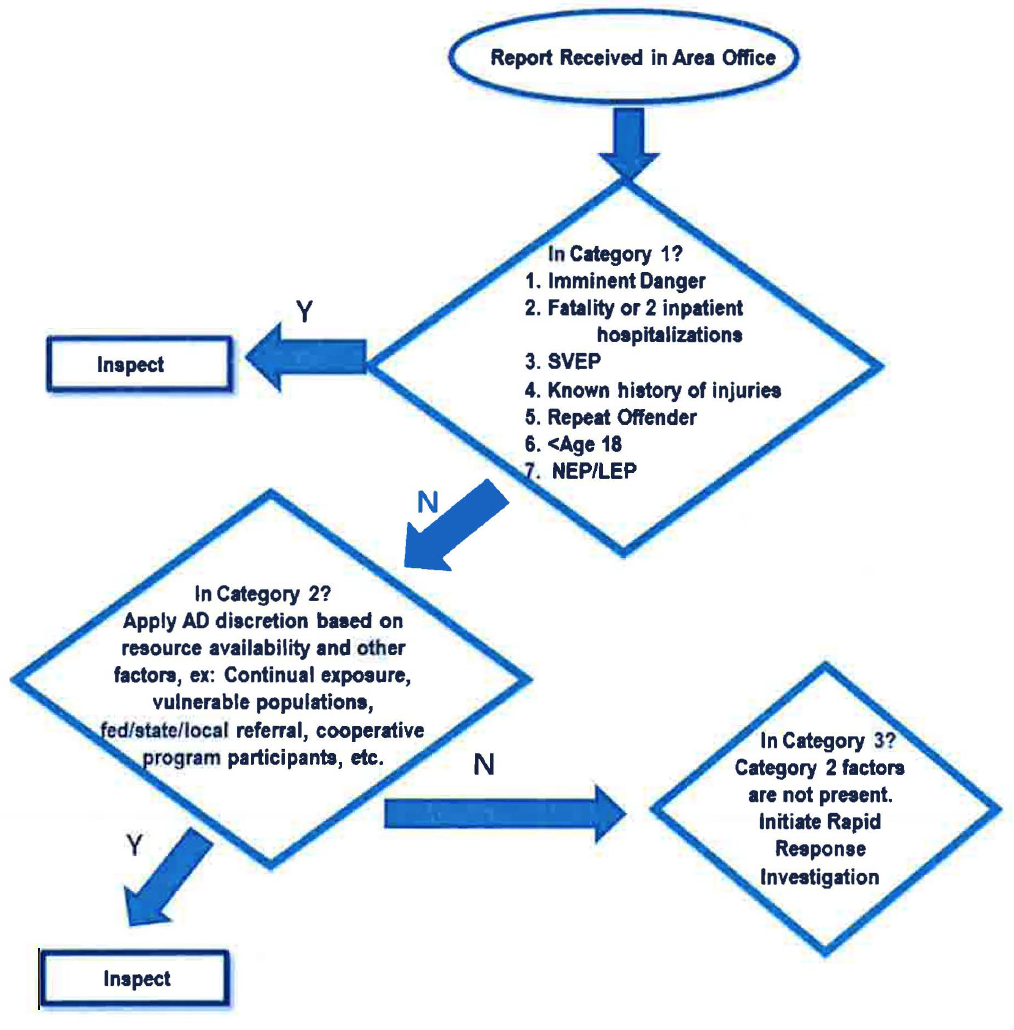 Report Received in Area Office

In Category 1?
1. Imminent Danger
2. Fatality or 2 inpatient hospitalizations
3. SVEP
4. Known history of injuries
5. Repeat Offender
6. <Age 18
7. NEP/LEP

Y

Inspect

N

In Category 2?
Apply AD discretion based on resource availability and other factors, ex: Continual exposure, vulnerable populations, fed/state/local referral, cooperative program participants, etc.

N

In Category 3?
Category 2 factors are not present.
Initiate Rapid Response Investigation

Y

Inspect